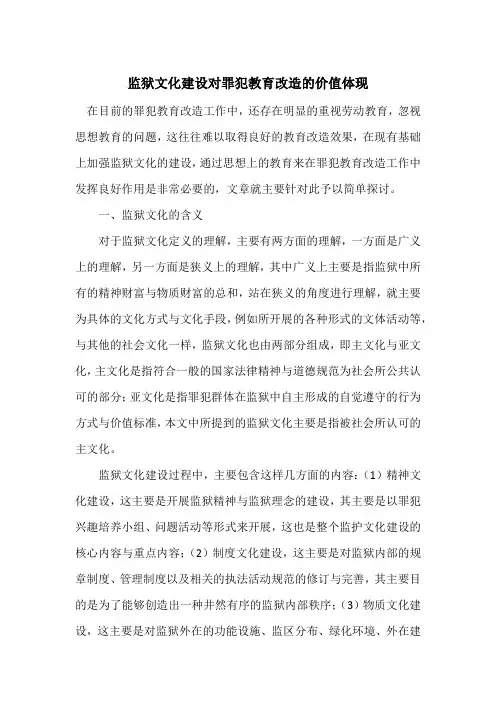 监狱文化建设对罪犯教育改造的价值体现

在目前的罪犯教育改造工作中，还存在明显的重视劳动教育，忽视思想教育的问题，这往往难以取得良好的教育改造效果，在现有基础上加强监狱文化的建设，通过思想上的教育来在罪犯教育改造工作中发挥良好作用是非常必要的，文章就主要针对此予以简单探讨。

一、监狱文化的含义

对于监狱文化定义的理解，主要有两方面的理解，一方面是广义上的理解，另一方面是狭义上的理解，其中广义上主要是指监狱中所有的精神财富与物质财富的总和，站在狭义的角度进行理解，就主要为具体的文化方式与文化手段，例如所开展的各种形式的文体活动等，与其他的社会文化一样，监狱文化也由两部分组成，即主文化与亚文化，主文化是指符合一般的国家法律精神与道德规范为社会所公共认可的部分；亚文化是指罪犯群体在监狱中自主形成的自觉遵守的行为方式与价值标准，本文中所提到的监狱文化主要是指被社会所认可的主文化。

监狱文化建设过程中，主要包含这样几方面的内容：（1）精神文化建设，这主要是开展监狱精神与监狱理念的建设，其主要是以罪犯兴趣培养小组、问题活动等形式来开展，这也是整个监护文化建设的核心内容与重点内容；（2）制度文化建设，这主要是对监狱内部的规章制度、管理制度以及相关的执法活动规范的修订与完善，其主要目的是为了能够创造出一种井然有序的监狱内部秩序；（3）物质文化建设，这主要是对监狱外在的功能设施、监区分布、绿化环境、外在建